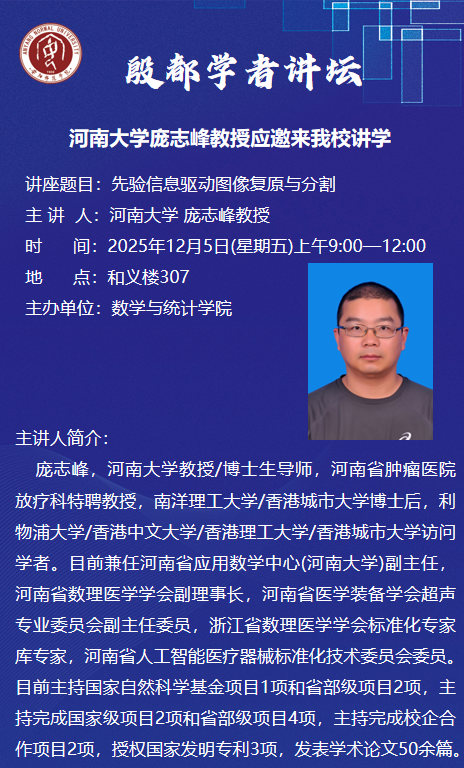 殷都学者讲坛

河南大学庞志峰教授应邀来我校讲学

讲座题目：先验信息驱动图像复原与分割

主 讲 人：河南大学 庞志峰教授

时 间：2025年12月5日(星期五)上午9:00—12:00

地 点：和义楼307

主办单位：数学与统计学院

主讲人简介：

庞志峰，河南大学教授/博士生导师，河南省肿瘤医院放疗科特聘教授，南洋理工大学/香港城市大学博士后，利物浦大学/香港中文大学/香港理工大学/香港城市大学访问学者。目前兼任河南省应用数学中心(河南大学)副主任，河南省数理医学学会副理事长，河南省医学装备学会超声专业委员会副主任委员，浙江省数理医学学会标准化专家库专家，河南省人工智能医疗器械标准化技术委员会委员。目前主持国家自然科学基金项目1项和省部级项目2项，主持完成国家级项目2项和省部级项目4项，主持完成校企合作项目2项，授权国家发明专利3项，发表学术论文50余篇。